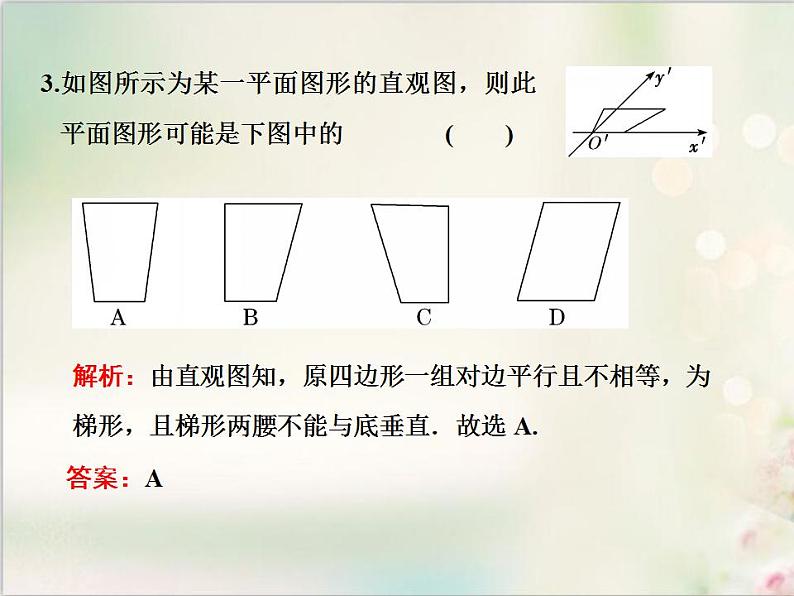 3.如图所示为某一平面图形的直观图，则此平面图形可能是下图中的　　　　(　　)

$y'$

$O'$

$x'$

A　　B　　C　　D

解析：由直观图知，原四边形一组对边平行且不相等，为梯形，且梯形两腰不能与底垂直．故选 A.

答案：A